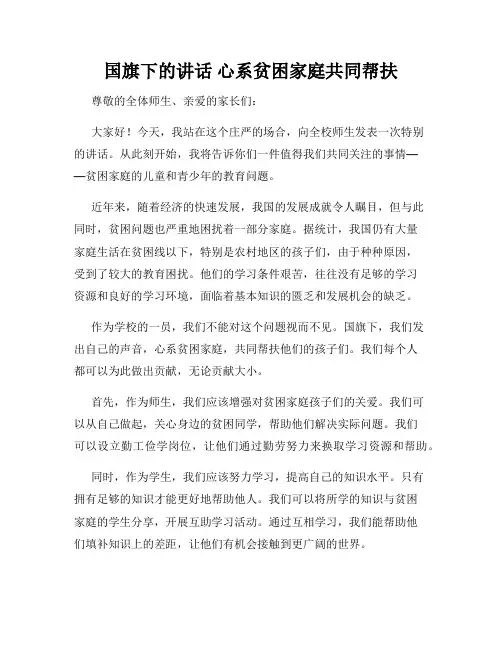 国旗下的讲话 心系贫困家庭共同帮扶

尊敬的全体师生、亲爱的家长们：

大家好！今天，我站在这个庄严的场合，向全校师生发表一次特别的讲话。从此刻开始，我将告诉你们一件值得我们共同关注的事情——贫困家庭的儿童和青少年的教育问题。

近年来，随着经济的快速发展，我国的发展成就令人瞩目，但与此同时，贫困问题也严重地困扰着一部分家庭。据统计，我国仍有大量家庭生活在贫困线以下，特别是农村地区的孩子们，由于种种原因，受到了较大的教育困扰。他们的学习条件艰苦，往往没有足够的学习资源和良好的学习环境，面临着基本知识的匮乏和发展机会的缺乏。

作为学校的一员，我们不能对这个问题视而不见。国旗下，我们发出自己的声音，心系贫困家庭，共同帮扶他们的孩子们。我们每个人都可以为此做出贡献，无论贡献大小。

首先，作为师生，我们应该增强对贫困家庭孩子们的关爱。我们可以从自己做起，关心身边的贫困同学，帮助他们解决实际问题。我们可以设立勤工俭学岗位，让他们通过勤劳努力来换取学习资源和帮助。

同时，作为学生，我们应该努力学习，提高自己的知识水平。只有拥有足够的知识才能更好地帮助他人。我们可以将所学的知识与贫困家庭的学生分享，开展互助学习活动。通过互相学习，我们能帮助他们填补知识上的差距，让他们有机会接触到更广阔的世界。